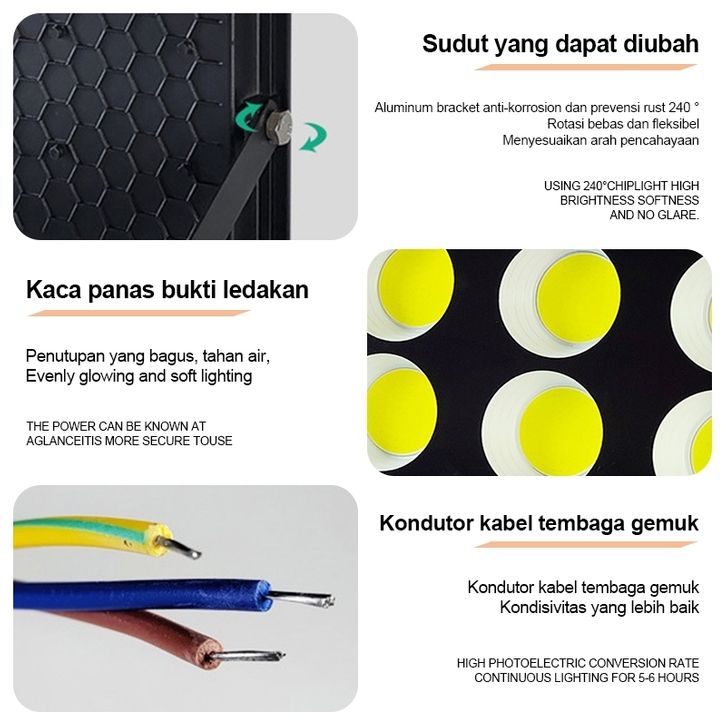 Sudut yang dapat diubah

Aluminum bracket anti-korrosion dan prevensi rust 240 °
Rotasi bebas dan fleksibel
Menyesuaikan arah pencahayaan

USING 240°CHIPLIGHT HIGH
BRIGHTNESS SOFTNESS
AND NO GLARE.

Kaca panas bukti ledakan

Penutupan yang bagus, tahan air,
Evenly glowing and soft lighting

THE POWER CAN BE KNOWN AT
AGLANCEITIS MORE SECURE TOUSE

Kondutor kabel tembaga gemuk

Kondutor kabel tembaga gemuk
Kondisivitas yang lebih baik

HIGH PHOTOELECTRIC CONVERSION RATE
CONTINUOUS LIGHTING FOR 5-6 HOURS